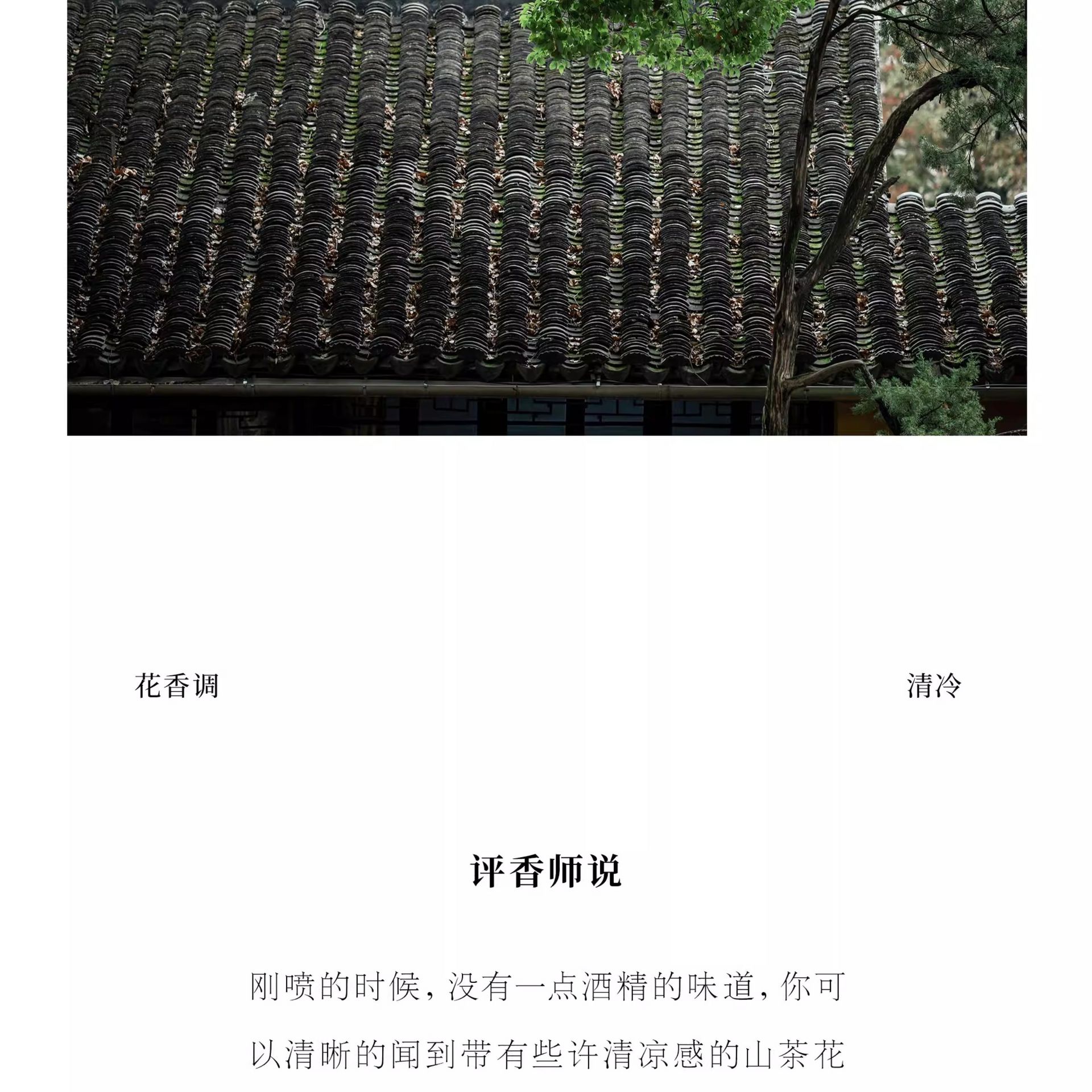 花香调 清冷

评香师说

刚喷的时候，没有一点酒精的味道，你可以清晰的闻到带有些许清凉感的山茶花